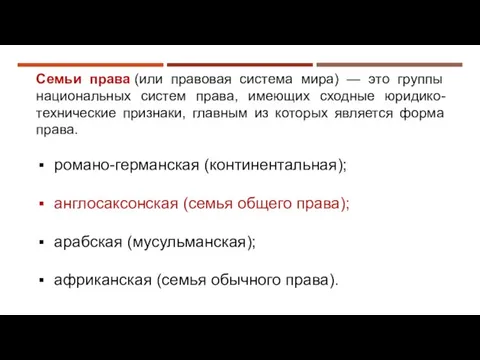 Семьи права (или правовая система мира) — это группы национальных систем права, имеющих сходные юридико-технические признаки, главным из которых является форма права.

▪ романо-германская (континентальная);

▪ англосаксонская (семья общего права);

▪ арабская (мусульманская);

▪ африканская (семья обычного права).